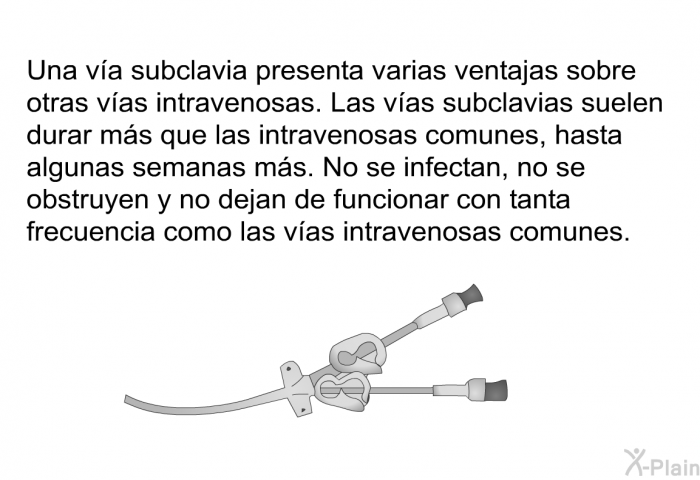 Una vía subclavia presenta varias ventajas sobre otras vías intravenosas. Las vías subclavias suelen durar más que las intravenosas comunes, hasta algunas semanas más. No se infectan, no se obstruyen y no dejan de funcionar con tanta frecuencia como las vías intravenosas comunes.

X-Plain